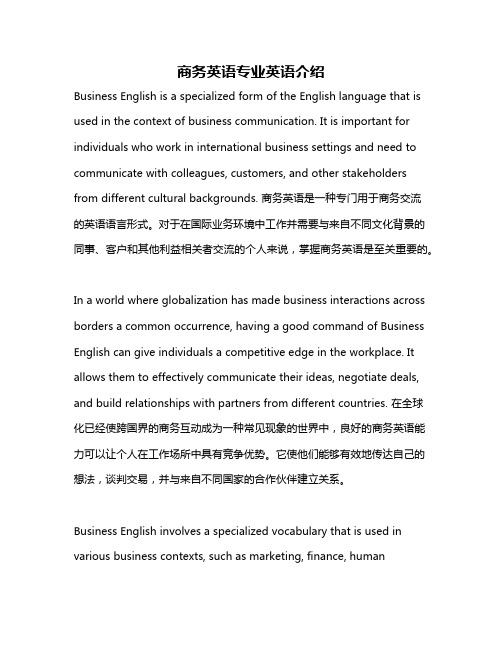 商务英语专业英语介绍

Business English is a specialized form of the English language that is used in the context of business communication. It is important for individuals who work in international business settings and need to communicate with colleagues, customers, and other stakeholders from different cultural backgrounds. 商务英语是一种专门用于商务交流的英语语言形式。对于在国际业务环境中工作并需要与来自不同文化背景的同事、客户和其他利益相关者交流的个人来说，掌握商务英语是至关重要的。

In a world where globalization has made business interactions across borders a common occurrence, having a good command of Business English can give individuals a competitive edge in the workplace. It allows them to effectively communicate their ideas, negotiate deals, and build relationships with partners from different countries. 在全球化已经使跨国界的商务互动成为一种常见现象的世界中，良好的商务英语能力可以让个人在工作场所中具有竞争优势。它使他们能够有效地传达自己的想法，谈判交易，并与来自不同国家的合作伙伴建立关系。

Business English involves a specialized vocabulary that is used in various business contexts, such as marketing, finance, human